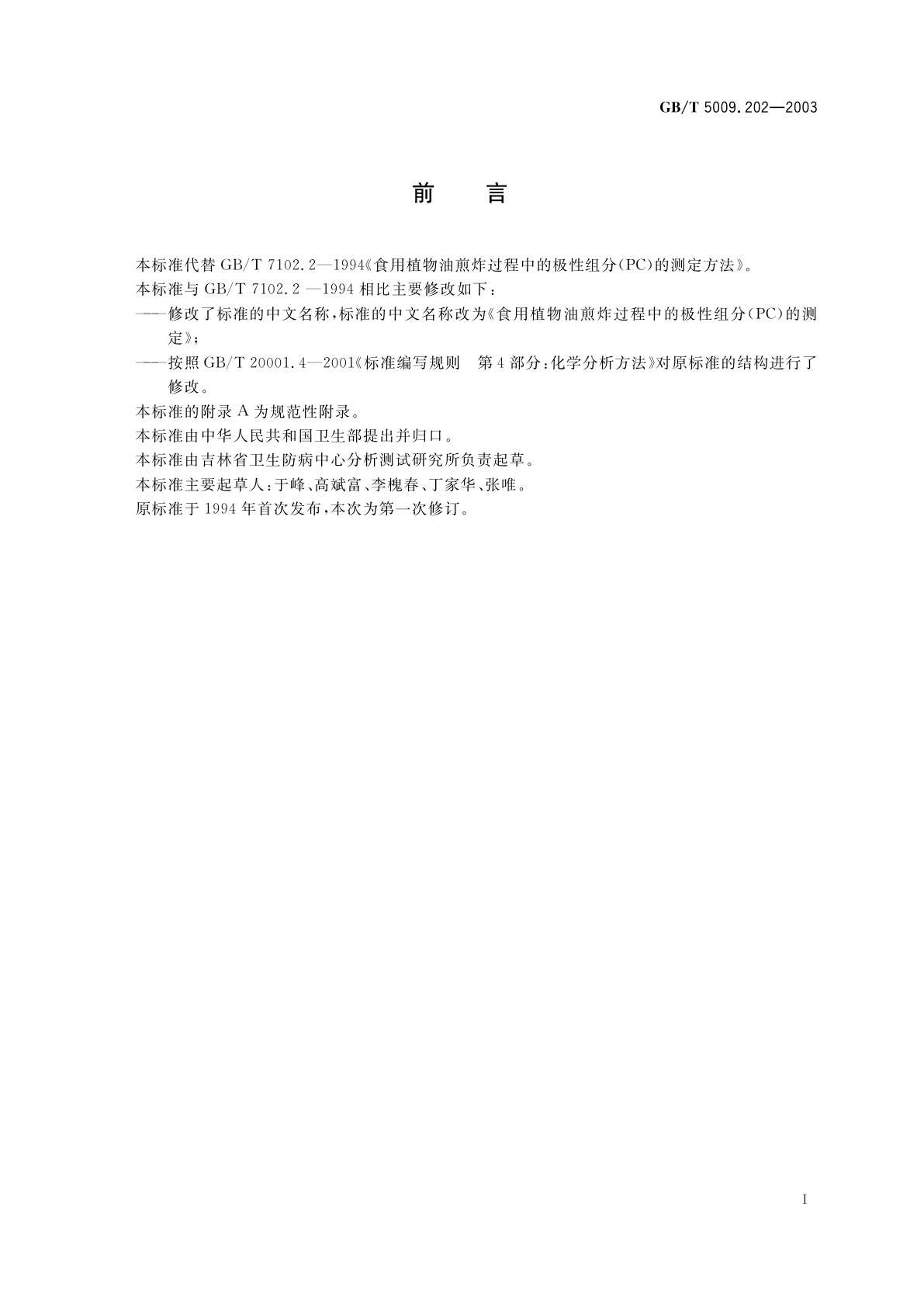 GB/T 5009.202—2003

前　言

本标准代替 GB/T 7102.2—1994《食用植物油煎炸过程中的极性组分(PC)的测定方法》。

本标准与 GB/T 7102.2 —1994 相比主要修改如下：

——修改了标准的中文名称，标准的中文名称改为《食用植物油煎炸过程中的极性组分(PC)的测定》；

——按照 GB/T 20001.4—2001《标准编写规则　第 4 部分：化学分析方法》对原标准的结构进行了修改。

本标准的附录 A 为规范性附录。

本标准由中华人民共和国卫生部提出并归口。

本标准由吉林省卫生防病中心分析测试研究所负责起草。

本标准主要起草人：于峰、高斌富、李槐春、丁家华、张唯。

原标准于 1994 年首次发布，本次为第一次修订。

I